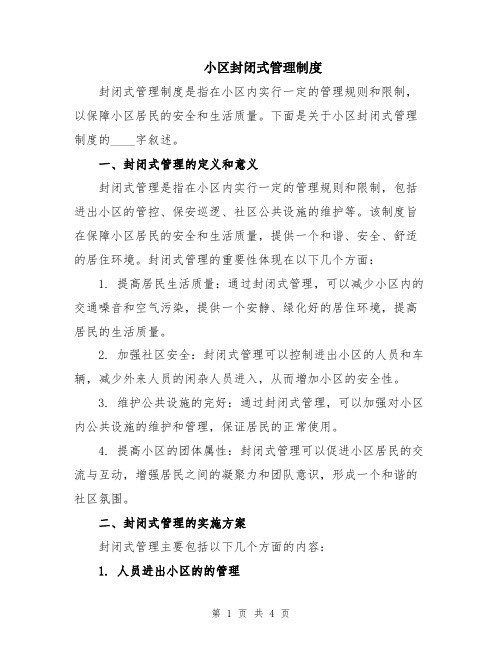 小区封闭式管理制度

封闭式管理制度是指在小区内实行一定的管理规则和限制，以保障小区居民的安全和生活质量。下面是关于小区封闭式管理制度的____字叙述。

一、封闭式管理的定义和意义

封闭式管理是指在小区内实行一定的管理规则和限制，包括进出小区的管控、保安巡逻、社区公共设施的维护等。该制度旨在保障小区居民的安全和生活质量，提供一个和谐、安全、舒适的居住环境。封闭式管理的重要性体现在以下几个方面：

1. 提高居民生活质量：通过封闭式管理，可以减少小区内的交通噪音和空气污染，提供一个安静、绿化好的居住环境，提高居民的生活质量。

2. 加强社区安全：封闭式管理可以控制进出小区的人员和车辆，减少外来人员的闲杂人员进入，从而增加小区的安全性。

3. 维护公共设施的完好：通过封闭式管理，可以加强对小区内公共设施的维护和管理，保证居民的正常使用。

4. 提高小区的团体属性：封闭式管理可以促进小区居民的交流与互动，增强居民之间的凝聚力和团队意识，形成一个和谐的社区氛围。

二、封闭式管理的实施方案

封闭式管理主要包括以下几个方面的内容：

1. 人员进出小区的的管理

第 1 页 共 4 页